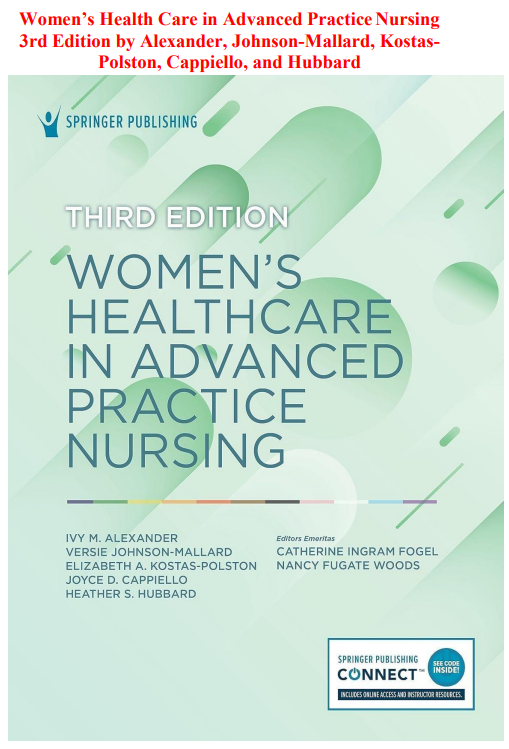 Women's Health Care in Advanced Practice Nursing 3rd Edition by Alexander, Johnson-Mallard, Kostas-Polston, Cappiello, and Hubbard

SPRINGER PUBLISHING

THIRD EDITION

WOMEN'S HEALTHCARE IN ADVANCED PRACTICE NURSING

IVY M. ALEXANDER
VERSIE JOHNSON-MALLARD
ELIZABETH A. KOSTAS-POLSTON
JOYCE D. CAPPIELLO
HEATHER S. HUBBARD

Editors Emeritas
CATHERINE INGRAM FOGEL
NANCY FUGATE WOODS

SPRINGER PUBLISHING
CONNECT™
SEE CODE INSIDE!
INCLUDES ONLINE ACCESS AND INSTRUCTOR RESOURCES.